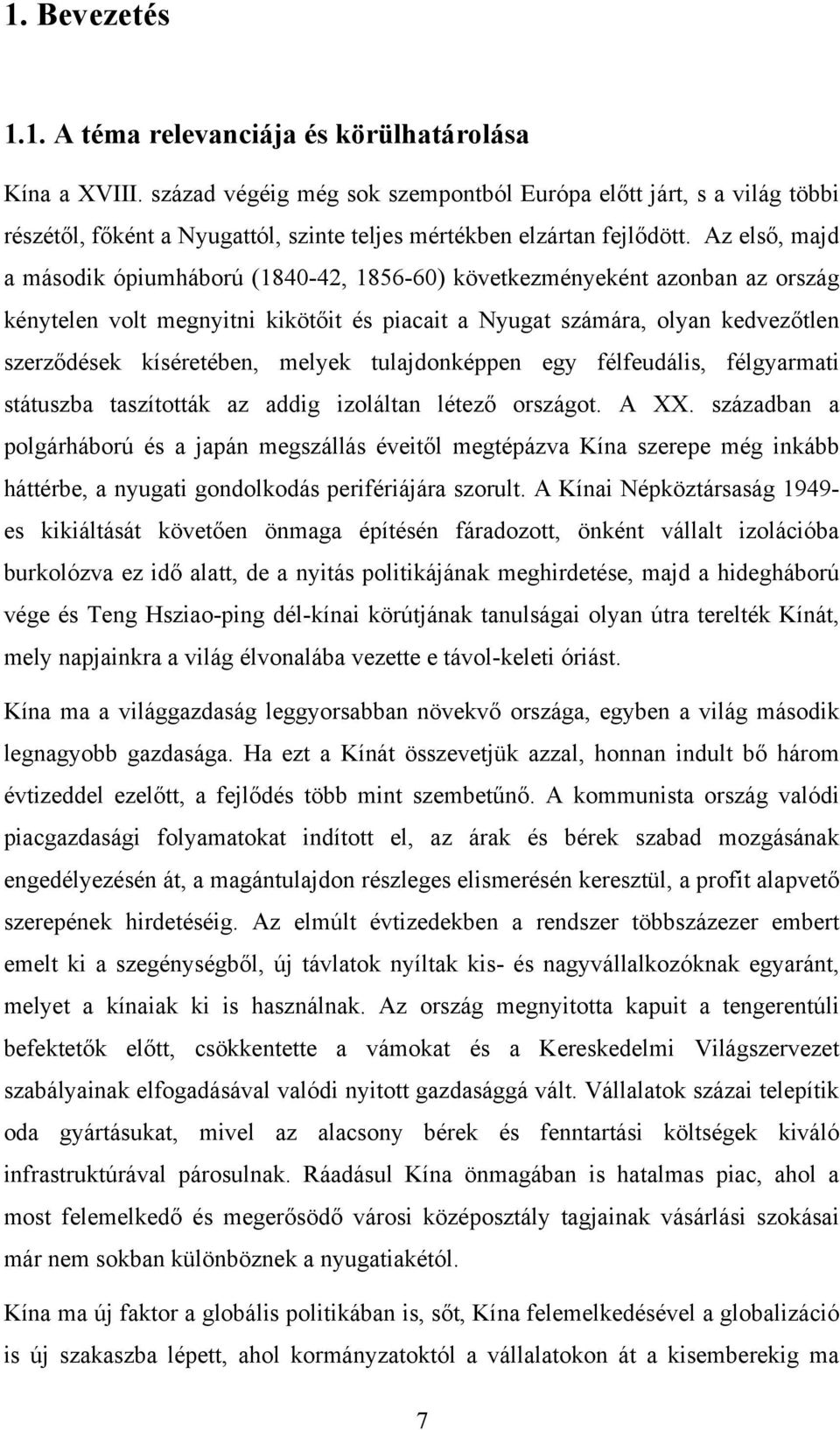 1. Bevezetés

1.1. A téma relevanciája és körülhatárolása

Kína a XVIII. század végéig még sok szempontból Európa előtt járt, s a világ többi részétől, főként a Nyugattól, szinte teljes mértékben elzártan fejlődött. Az első, majd a második ópiumháború (1840-42, 1856-60) következményeként azonban az ország kénytelen volt megnyitni kikötőit és piacait a Nyugat számára, olyan kedvezőtlen szerződések kíséretében, melyek tulajdonképpen egy félfeudális, félgyarmati státuszba taszították az addig izoláltan létező országot. A XX. században a polgárháború és a japán megszállás éveitől megtépázva Kína szerepe még inkább háttérbe, a nyugati gondolkodás perifériájára szorult. A Kínai Népköztársaság 1949-es kikiáltását követően önmaga építésén fáradozott, önként vállalt izolációba burkolózva ez idő alatt, de a nyitás politikájának meghirdetése, majd a hidegháború vége és Teng Hsziao-ping dél-kínai körútjának tanulságai olyan útra terelték Kínát, mely napjainkra a világ élvonalába vezette e távol-keleti óriást.

Kína ma a világgazdaság leggyorsabban növekvő országa, egyben a világ második legnagyobb gazdasága. Ha ezt a Kínát összevetjük azzal, honnan indult bő három évtizeddel ezelőtt, a fejlődés több mint szembetűnő. A kommunista ország valódi piacgazdasági folyamatokat indított el, az árak és bérek szabad mozgásának engedélyezésén át, a magántulajdon részleges elismerésén keresztül, a profit alapvető szerepének hirdetéséig. Az elmúlt évtizedekben a rendszer többszázezer embert emelt ki a szegénységből, új távlatok nyíltak kis- és nagyvállalkozóknak egyaránt, melyet a kínaiak ki is használnak. Az ország megnyitotta kapuit a tengerentúli befektetők előtt, csökkentette a vámokat és a Kereskedelmi Világszervezet szabályainak elfogadásával valódi nyitott gazdasággá vált. Vállalatok százai telepítik oda gyártásukat, mivel az alacsony bérek és fenntartási költségek kiváló infrastruktúrával párosulnak. Ráadásul Kína önmagában is hatalmas piac, ahol a most felemelkedő és megerősödő városi középosztály tagjainak vásárlási szokásai már nem sokban különböznek a nyugatiakétól.

Kína ma új faktor a globális politikában is, sőt, Kína felemelkedésével a globalizáció is új szakaszba lépett, ahol kormányzatoktól a vállalatokon át a kisemberekig ma

7